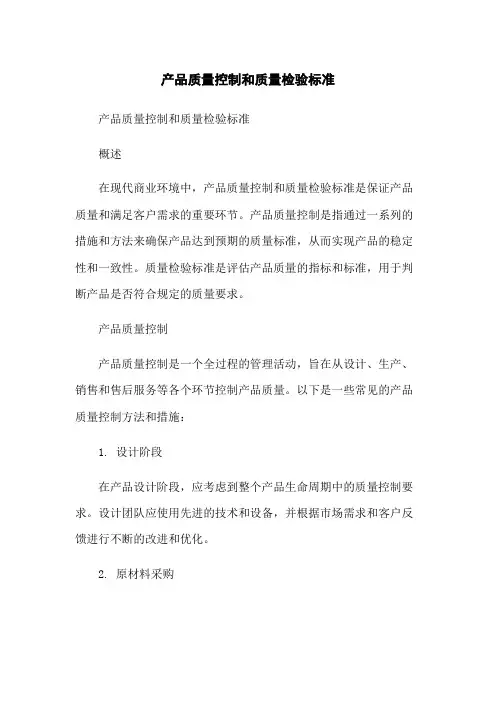 产品质量控制和质量检验标准

产品质量控制和质量检验标准

概述

在现代商业环境中，产品质量控制和质量检验标准是保证产品质量和满足客户需求的重要环节。产品质量控制是指通过一系列的措施和方法来确保产品达到预期的质量标准，从而实现产品的稳定性和一致性。质量检验标准是评估产品质量的指标和标准，用于判断产品是否符合规定的质量要求。

产品质量控制

产品质量控制是一个全过程的管理活动，旨在从设计、生产、销售和售后服务等各个环节控制产品质量。以下是一些常见的产品质量控制方法和措施：

1. 设计阶段

在产品设计阶段，应考虑到整个产品生命周期中的质量控制要求。设计团队应使用先进的技术和设备，并根据市场需求和客户反馈进行不断的改进和优化。

2. 原材料采购